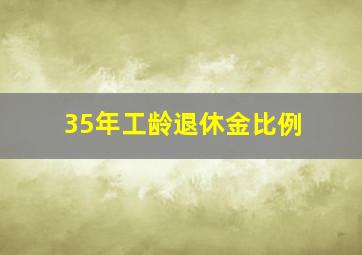 35年工龄退休金比例